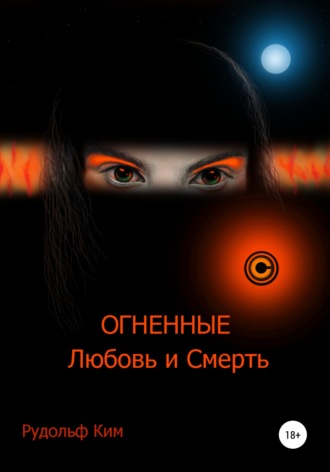 ОГНЕННЫЕ
Любовь и Смерть

Рудольф Ким

18+